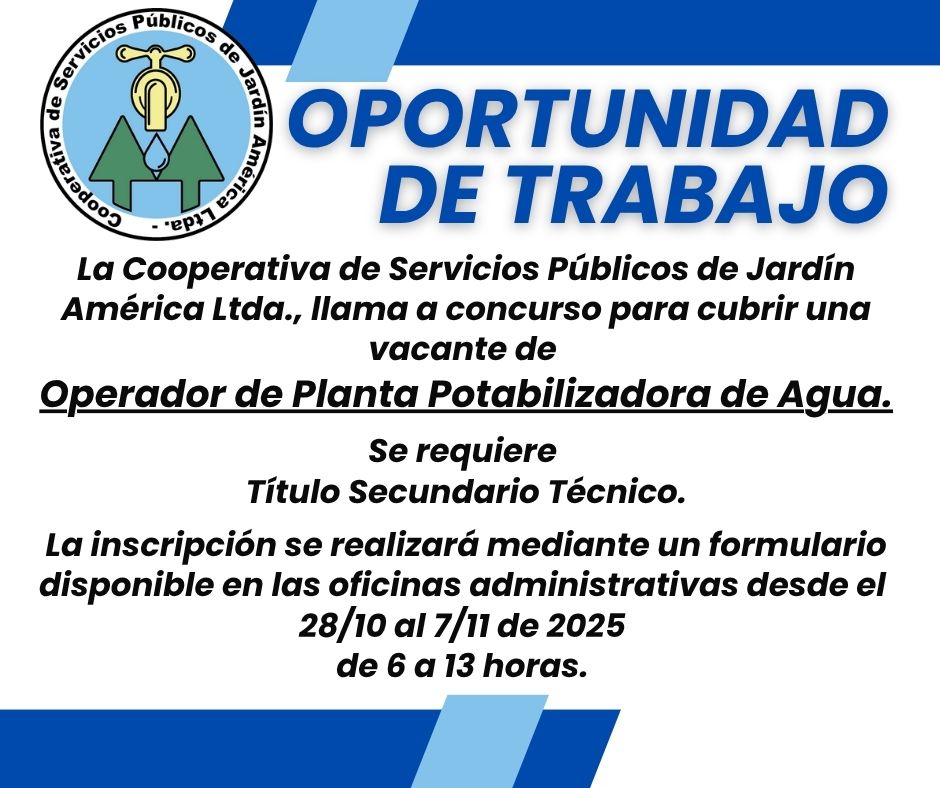 Cooperativa de Servicios Públicos de Jardín América Ltda. -

OPORTUNIDAD DE TRABAJO

La Cooperativa de Servicios Públicos de Jardín América Ltda., llama a concurso para cubrir una vacante de

Operador de Planta Potabilizadora de Agua.

Se requiere
Título Secundario Técnico.

La inscripción se realizará mediante un formulario disponible en las oficinas administrativas desde el 28/10 al 7/11 de 2025
de 6 a 13 horas.